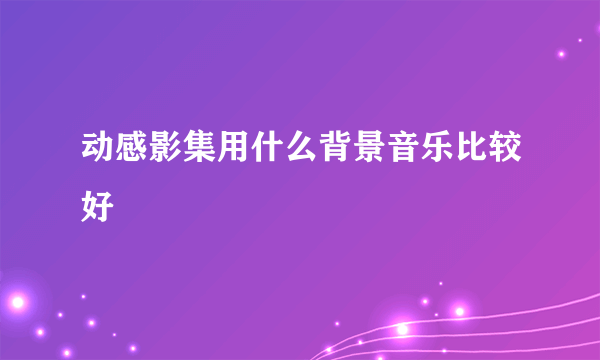 动感影集用什么背景音乐比较好